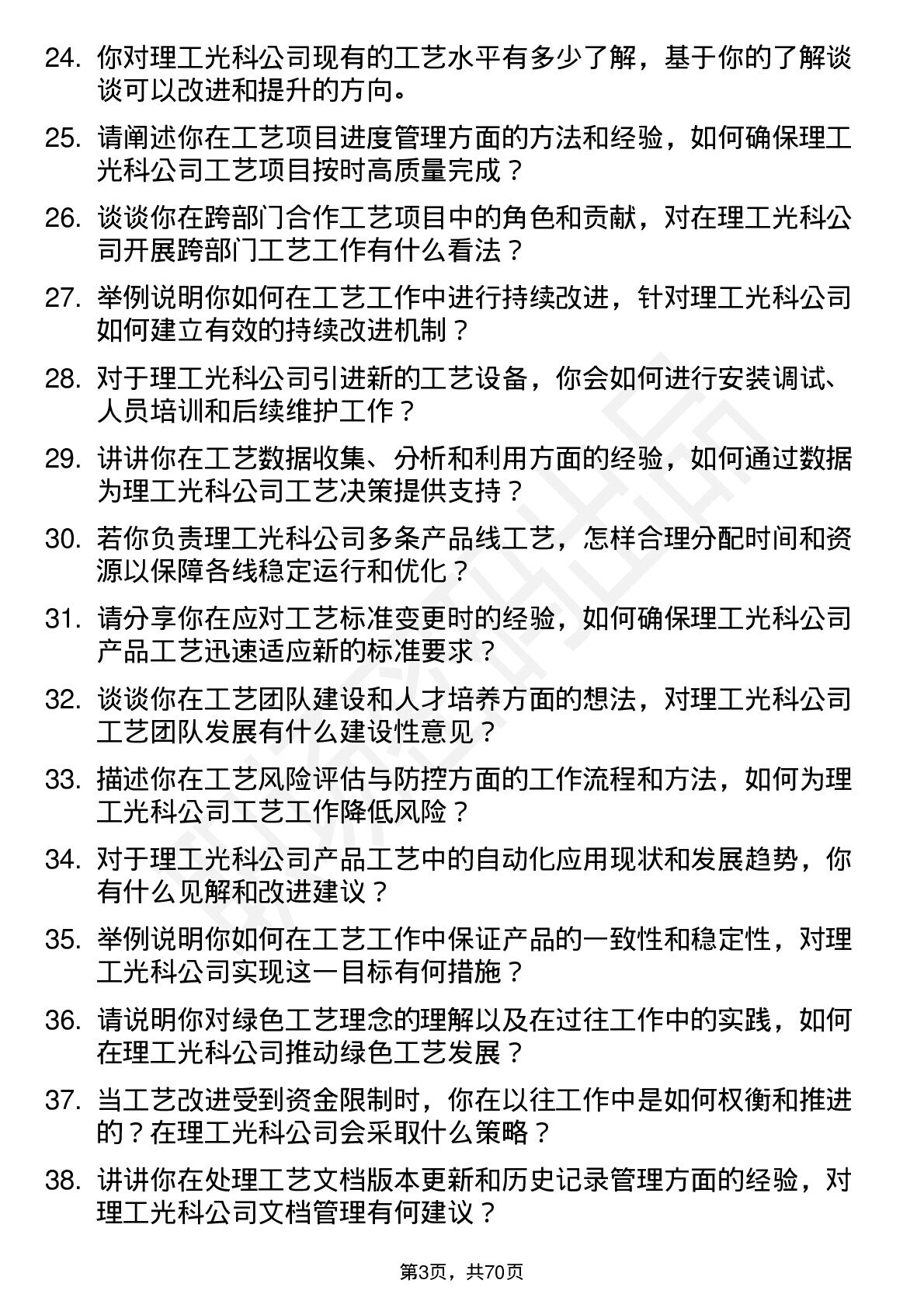 24. 你对理工光科公司现有的工艺水平有多少了解，基于你的了解谈谈可以改进和提升的方向。

25. 请阐述你在工艺项目进度管理方面的方法和经验，如何确保理工光科公司工艺项目按时高质量完成？

26. 谈谈你在跨部门合作工艺项目中的角色和贡献，对在理工光科公司开展跨部门工艺工作有什么看法？

27. 举例说明你如何在工艺工作中进行持续改进，针对理工光科公司如何建立有效的持续改进机制？

28. 对于理工光科公司引进新的工艺设备，你会如何进行安装调试、人员培训和后续维护工作？

29. 讲讲你在工艺数据收集、分析和利用方面的经验，如何通过数据为理工光科公司工艺决策提供支持？

30. 若你负责理工光科公司多条产品线工艺，怎样合理分配时间和资源以保障各线稳定运行和优化？

31. 请分享你在应对工艺标准变更时的经验，如何确保理工光科公司产品工艺迅速适应新的标准要求？

32. 谈谈你在工艺团队建设和人才培养方面的想法，对理工光科公司工艺团队发展有什么建设性意见？

33. 描述你在工艺风险评估与防控方面的工作流程和方法，如何为理工光科公司工艺工作降低风险？

34. 对于理工光科公司产品工艺中的自动化应用现状和发展趋势，你有什么见解和改进建议？

35. 举例说明你如何在工艺工作中保证产品的一致性和稳定性，对理工光科公司实现这一目标有何措施？

36. 请说明你对绿色工艺理念的理解以及在过往工作中的实践，如何在理工光科公司推动绿色工艺发展？

37. 当工艺改进受到资金限制时，你在以往工作中是如何权衡和推进的？在理工光科公司会采取什么策略？

38. 讲讲你在处理工艺文档版本更新和历史记录管理方面的经验，对理工光科公司文档管理有何建议？

第3页，共70页